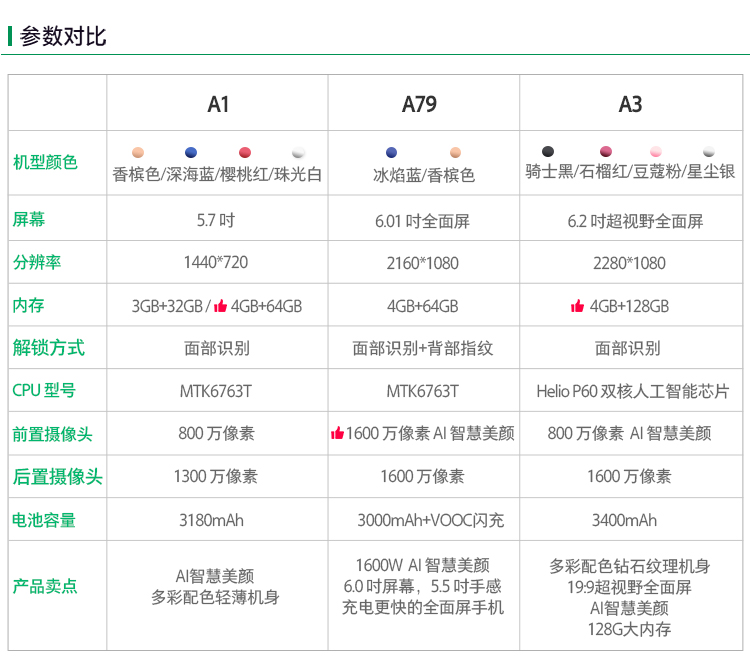 参数对比

|  | A1 | A79 | A3 |
|---|---|---|---|
| 机型颜色 | 香槟色/深海蓝/樱桃红/珠光白 | 冰焰蓝/香槟色 | 骑士黑/石榴红/豆蔻粉/星尘银 |
| 屏幕 | 5.7 吋 | 6.01 吋全面屏 | 6.2 吋超视野全面屏 |
| 分辨率 | 1440*720 | 2160*1080 | 2280*1080 |
| 内存 | 3GB+32GB / 4GB+64GB | 4GB+64GB | 4GB+128GB |
| 解锁方式 | 面部识别 | 面部识别+背部指纹 | 面部识别 |
| CPU 型号 | MTK6763T | MTK6763T | Helio P60 双核人工智能芯片 |
| 前置摄像头 | 800 万像素 | 1600 万像素 AI 智慧美颜 | 800 万像素 AI 智慧美颜 |
| 后置摄像头 | 1300 万像素 | 1600 万像素 | 1600 万像素 |
| 电池容量 | 3180mAh | 3000mAh+VOOC闪充 | 3400mAh |
| 产品卖点 | AI智慧美颜 多彩配色轻薄机身 | 1600W AI 智慧美颜 6.0 吋屏幕，5.5 吋手感 充电更快的全面屏手机 | 多彩配色钻石纹理机身 19:9超视野全面屏 AI智慧美颜 128G大内存 |